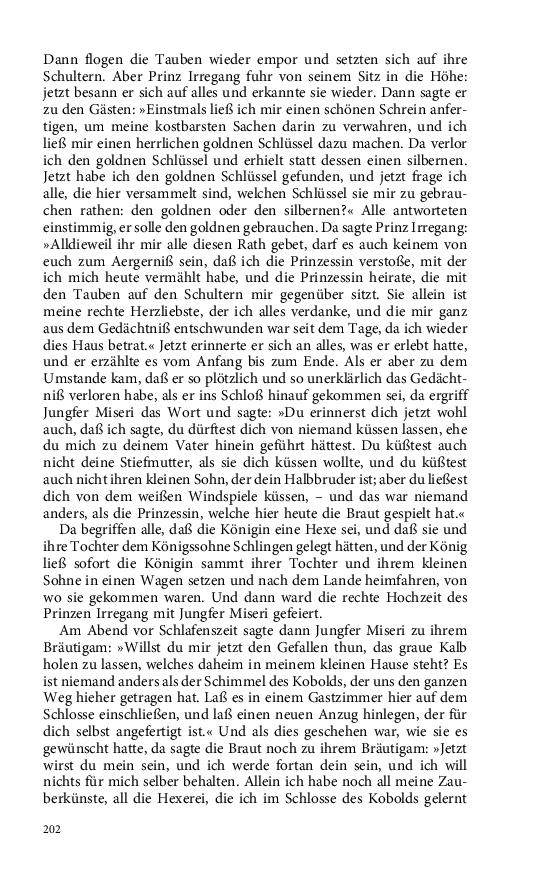 Dann flogen die Tauben wieder empor und setzten sich auf ihre Schultern. Aber Prinz Irregang fuhr von seinem Sitz in die Höhe: jetzt besann er sich auf alles und erkannte sie wieder. Dann sagte er zu den Gästen: »Einstmals ließ ich mir einen schönen Schrein anfertigen, um meine kostbarsten Sachen darin zu verwahren, und ich ließ mir einen herrlichen goldnen Schlüssel dazu machen. Da verlor ich den goldnen Schlüssel und erhielt statt dessen einen silbernen. Jetzt habe ich den goldnen Schlüssel gefunden, und jetzt frage ich alle, die hier versammelt sind, welchen Schlüssel sie mir zu gebrauchen rathen: den goldnen oder den silbernen?« Alle antworteten einstimmig, er solle den goldnen gebrauchen. Da sagte Prinz Irregang: »Alldieweil ihr mir alle diesen Rath gebet, darf es auch keinem von euch zum Aergerniß sein, daß ich die Prinzessin verstoße, mit der ich mich heute vermählt habe, und die Prinzessin heirate, die mit den Tauben auf den Schultern mir gegenüber sitzt. Sie allein ist meine rechte Herzliebste, der ich alles verdanke, und die mir ganz aus dem Gedächtniß entschwunden war seit dem Tage, da ich wieder dies Haus betrat.« Jetzt erinnerte er sich an alles, was er erlebt hatte, und er erzählte es vom Anfang bis zum Ende. Als er aber zu dem Umstande kam, daß er so plötzlich und so unerklärlich das Gedächtniß verloren habe, als er ins Schloß hinauf gekommen sei, da ergriff Jungfer Miseri das Wort und sagte: »Du erinnerst dich jetzt wohl auch, daß ich sagte, du dürftest dich von niemand küssen lassen, ehe du mich zu deinem Vater hinein geführt hättest. Du küßtest auch nicht deine Stiefmutter, als sie dich küssen wollte, und du küßtest auch nicht ihren kleinen Sohn, der dein Halbbruder ist; aber du ließest dich von dem weißen Windspiele küssen, – und das war niemand anders, als die Prinzessin, welche hier heute die Braut gespielt hat.«

Da begriffen alle, daß die Königin eine Hexe sei, und daß sie und ihre Tochter dem Königssohne Schlingen gelegt hätten, und der König ließ sofort die Königin sammt ihrer Tochter und ihrem kleinen Sohne in einen Wagen setzen und nach dem Lande heimfahren, von wo sie gekommen waren. Und dann ward die rechte Hochzeit des Prinzen Irregang mit Jungfer Miseri gefeiert.

Am Abend vor Schlafenszeit sagte dann Jungfer Miseri zu ihrem Bräutigam: »Willst du mir jetzt den Gefallen thun, das graue Kalb holen zu lassen, welches daheim in meinem kleinen Hause steht? Es ist niemand anders als der Schimmel des Kobolds, der uns den ganzen Weg hieher getragen hat. Laß es in einem Gastzimmer hier auf dem Schlosse einschließen, und laß einen neuen Anzug hinlegen, der für dich selbst angefertigt ist.« Und als dies geschehen war, wie sie es gewünscht hatte, da sagte die Braut noch zu ihrem Bräutigam: »Jetzt wirst du mein sein, und ich werde fortan dein sein, und ich will nichts für mich selber behalten. Allein ich habe noch all meine Zauberkünste, all die Hexerei, die ich im Schlosse des Kobolds gelernt

202